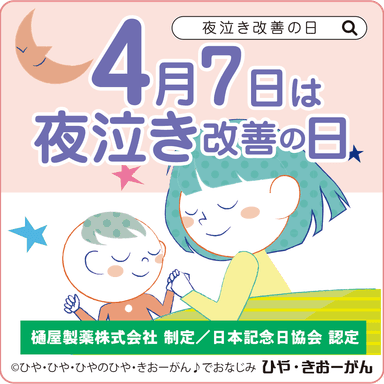 夜泣き改善の日

4月7日は
夜泣き改善の日

樋屋製薬株式会社 制定／日本記念日協会 認定

©ひや・ひや・ひやのひや・きおーがん♪でおなじみ ひや・きおーがん